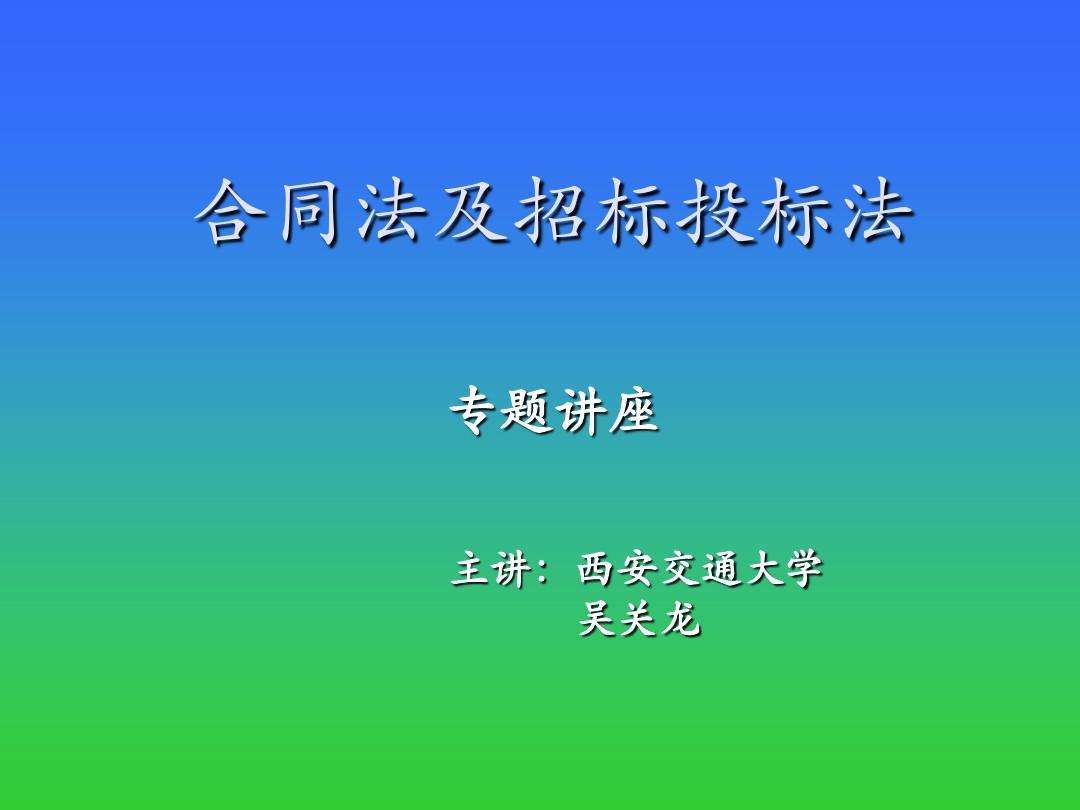 合同法及招标投标法

专题讲座

主讲：西安交通大学
吴关龙